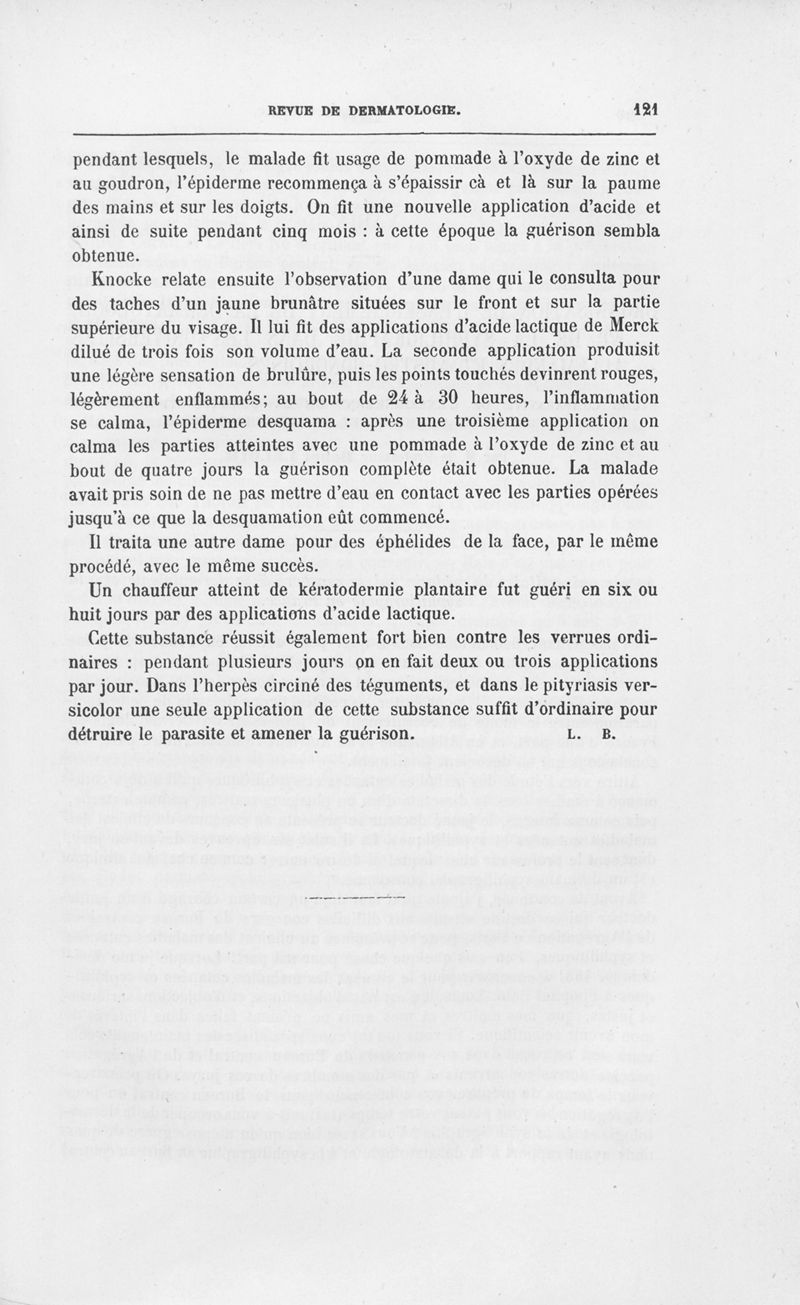 REVUE DE DERMATOLOGIE. 121

pendant lesquels, le malade fit usage de pommade à l'oxyde de zinc et au goudron, l'épiderme recommença à s'épaissir cà et là sur la paume des mains et sur les doigts. On fit une nouvelle application d'acide et ainsi de suite pendant cinq mois : à cette époque la guérison sembla obtenue.

Knocke relate ensuite l'observation d'une dame qui le consulta pour des taches d'un jaune brunâtre situées sur le front et sur la partie supérieure du visage. Il lui fit des applications d'acide lactique de Merck dilué de trois fois son volume d'eau. La seconde application produisit une légère sensation de brulûre, puis les points touchés devinrent rouges, légèrement enflammés; au bout de 24 à 30 heures, l'inflammation se calma, l'épiderme desquama : après une troisième application on calma les parties atteintes avec une pommade à l'oxyde de zinc et au bout de quatre jours la guérison complète était obtenue. La malade avait pris soin de ne pas mettre d'eau en contact avec les parties opérées jusqu'à ce que la desquamation eût commencé.

Il traita une autre dame pour des éphélides de la face, par le même procédé, avec le même succès.

Un chauffeur atteint de kératodermie plantaire fut guéri en six ou huit jours par des applications d'acide lactique.

Cette substance réussit également fort bien contre les verrues ordinaires : pendant plusieurs jours on en fait deux ou trois applications par jour. Dans l'herpès circiné des téguments, et dans le pityriasis versicolor une seule application de cette substance suffit d'ordinaire pour détruire le parasite et amener la guérison. L. B.